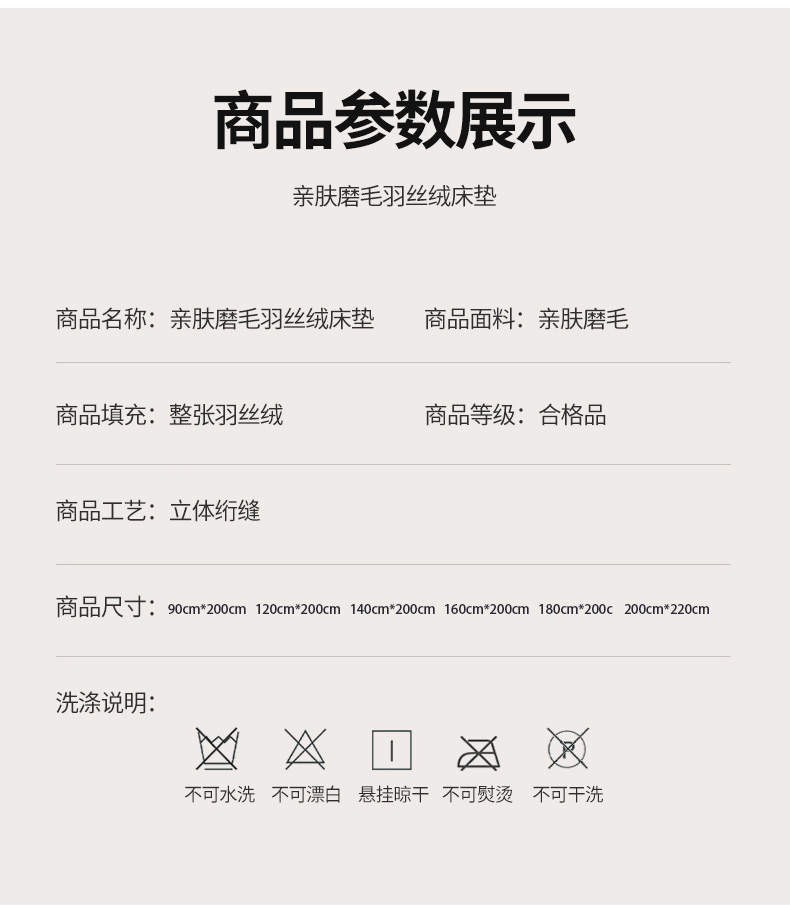 商品参数展示

亲肤磨毛羽丝绒床垫

商品名称：亲肤磨毛羽丝绒床垫

商品面料：亲肤磨毛

商品填充：整张羽丝绒

商品等级：合格品

商品工艺：立体绗缝

商品尺寸：90cm*200cm 120cm*200cm 140cm*200cm 160cm*200cm 180cm*200c 200cm*220cm

洗涤说明：

P

不可水洗 不可漂白 悬挂晾干 不可熨烫 不可干洗